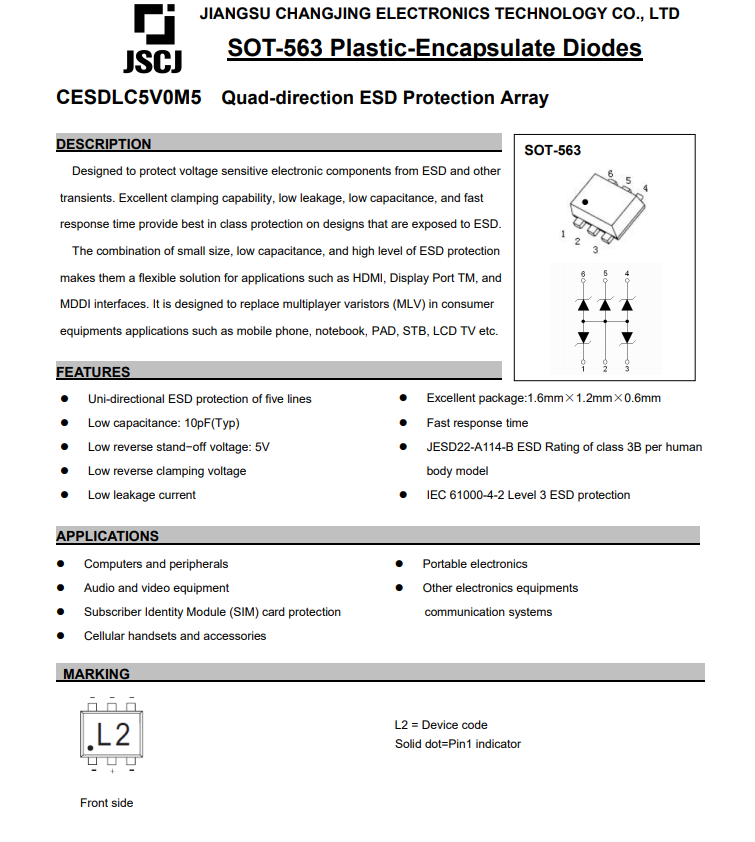 JSCJ

JIANGSU CHANGJING ELECTRONICS TECHNOLOGY CO., LTD

SOT-563 Plastic-Encapsulate Diodes

CESDLC5V0M5 Quad-direction ESD Protection Array

DESCRIPTION

Designed to protect voltage sensitive electronic components from ESD and other transients. Excellent clamping capability, low leakage, low capacitance, and fast response time provide best in class protection on designs that are exposed to ESD.

The combination of small size, low capacitance, and high level of ESD protection makes them a flexible solution for applications such as HDMI, Display Port TM, and MDDI interfaces. It is designed to replace multiplayer varistors (MLV) in consumer equipments applications such as mobile phone, notebook, PAD, STB, LCD TV etc.

SOT-563

6 5 4
1 2 3

6 5 4
1 2 3

FEATURES

● Uni-directional ESD protection of five lines
● Low capacitance: 10pF(Typ)
● Low reverse stand−off voltage: 5V
● Low reverse clamping voltage
● Low leakage current

● Excellent package:1.6mm×1.2mm×0.6mm
● Fast response time
● JESD22-A114-B ESD Rating of class 3B per human body model
● IEC 61000-4-2 Level 3 ESD protection

APPLICATIONS

● Computers and peripherals
● Audio and video equipment
● Subscriber Identity Module (SIM) card protection
● Cellular handsets and accessories

● Portable electronics
● Other electronics equipments communication systems

MARKING

L2

Front side

L2 = Device code
Solid dot=Pin1 indicator